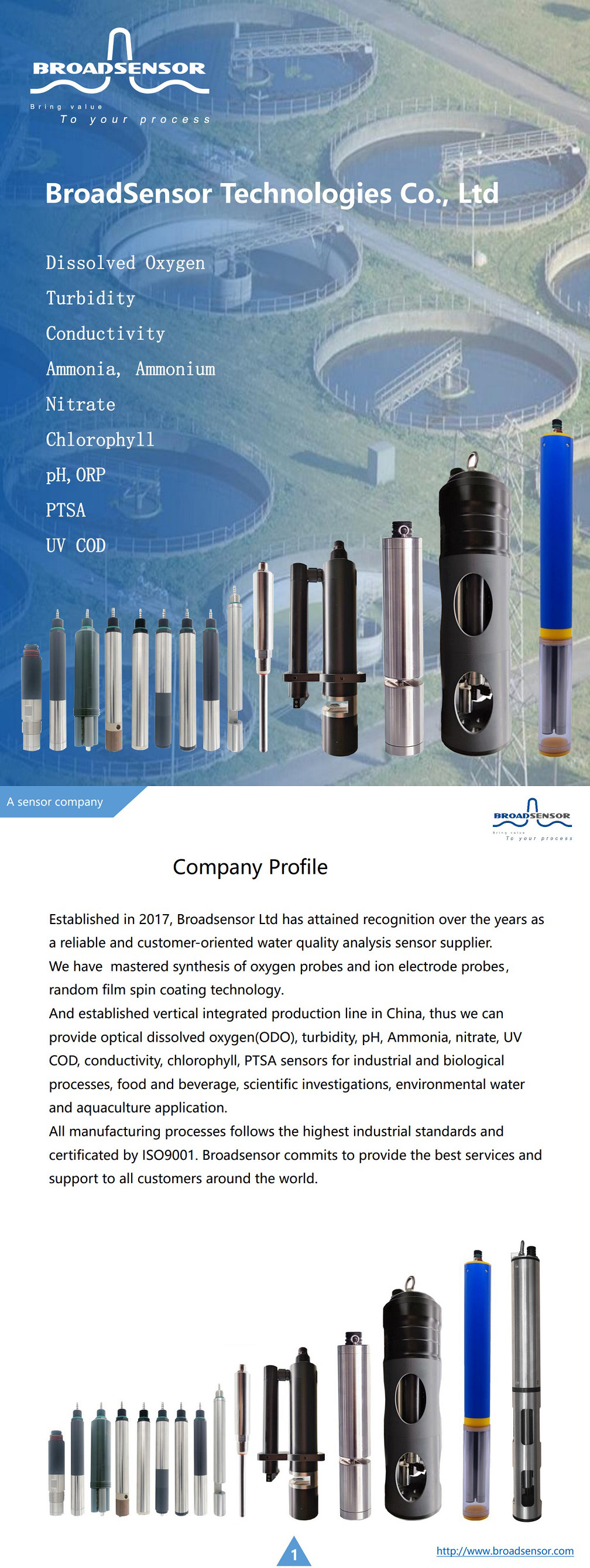 BROADSENSOR
Bring value
To your process

BroadSensor Technologies Co., Ltd

Dissolved Oxygen
Turbidity
Conductivity
Ammonia, Ammonium
Nitrate
Chlorophyll
pH, ORP
PTSA
UV COD

A sensor company

BROADSENSOR
Bring value
To your process

Company Profile

Established in 2017, Broadsensor Ltd has attained recognition over the years as a reliable and customer-oriented water quality analysis sensor supplier.
We have mastered synthesis of oxygen probes and ion electrode probes, random film spin coating technology.
And established vertical integrated production line in China, thus we can provide optical dissolved oxygen(ODO), turbidity, pH, Ammonia, nitrate, UV COD, conductivity, chlorophyll, PTSA sensors for industrial and biological processes, food and beverage, scientific investigations, environmental water and aquaculture application.
All manufacturing processes follows the highest industrial standards and certificated by ISO9001. Broadsensor commits to provide the best services and support to all customers around the world.

1

http://www.broadsensor.com